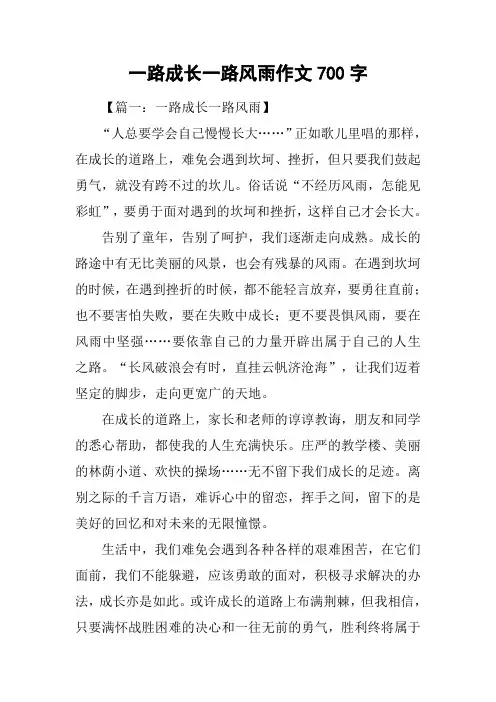 一路成长一路风雨作文 700 字

【篇一：一路成长一路风雨】

“人总要学会自己慢慢长大……”正如歌儿里唱的那样，在成长的道路上，难免会遇到坎坷、挫折，但只要我们鼓起勇气，就没有跨不过的坎儿。俗话说“不经历风雨，怎能见彩虹”，要勇于面对遇到的坎坷和挫折，这样自己才会长大。

告别了童年，告别了呵护，我们逐渐走向成熟。成长的路途中有无比美丽的风景，也会有残暴的风雨。在遇到坎坷的时候，在遇到挫折的时候，都不能轻言放弃，要勇往直前；也不要害怕失败，要在失败中成长；更不要畏惧风雨，要在风雨中坚强……要依靠自己的力量开辟出属于自己的人生之路。“长风破浪会有时，直挂云帆济沧海”，让我们迈着坚定的脚步，走向更宽广的天地。

在成长的道路上，家长和老师的谆谆教诲，朋友和同学的悉心帮助，都使我的人生充满快乐。庄严的教学楼、美丽的林荫小道、欢快的操场……无不留下我们成长的足迹。离别之际的千言万语，难诉心中的留恋，挥手之间，留下的是美好的回忆和对未来的无限憧憬。

生活中，我们难免会遇到各种各样的艰难困苦，在它们面前，我们不能躲避，应该勇敢的面对，积极寻求解决的办法，成长亦是如此。或许成长的道路上布满荆棘，但我相信，只要满怀战胜困难的决心和一往无前的勇气，胜利终将属于